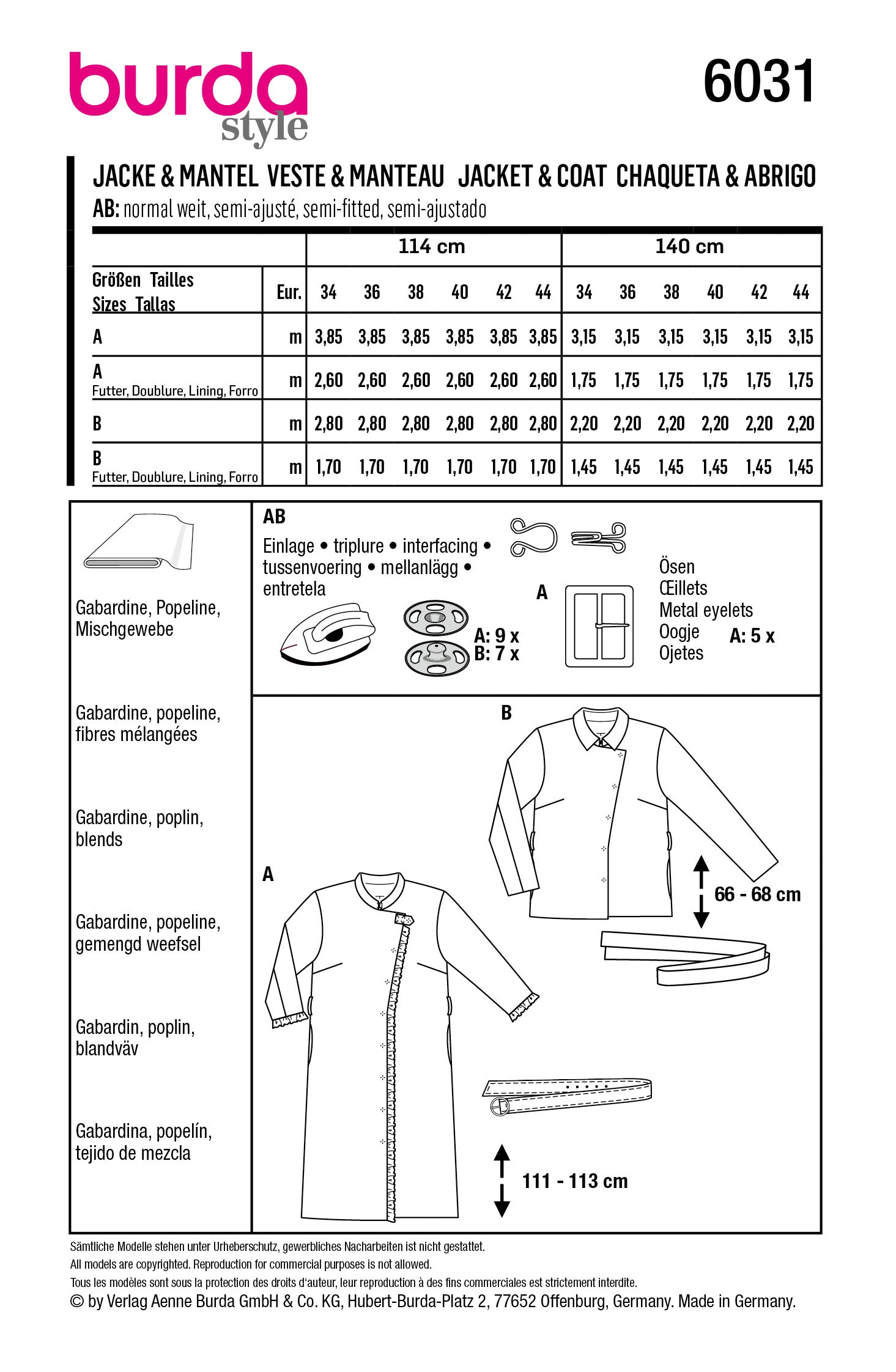 burda style

6031

JACKE & MANTEL VESTE & MANTEAU JACKET & COAT CHAQUETA & ABRIGO
AB: normal weit, semi-ajusté, semi-fitted, semi-ajustado

| | | 114 cm | | | | | | 140 cm | | | | | |
|---|---|---|---|---|---|---|---|---|---|---|---|---|---|
| Größen Tailles Sizes Tallas | Eur. | 34 | 36 | 38 | 40 | 42 | 44 | 34 | 36 | 38 | 40 | 42 | 44 |
| A | m | 3,85 | 3,85 | 3,85 | 3,85 | 3,85 | 3,85 | 3,15 | 3,15 | 3,15 | 3,15 | 3,15 | 3,15 |
| A Futter, Doublure, Lining, Forro | m | 2,60 | 2,60 | 2,60 | 2,60 | 2,60 | 2,60 | 1,75 | 1,75 | 1,75 | 1,75 | 1,75 | 1,75 |
| B | m | 2,80 | 2,80 | 2,80 | 2,80 | 2,80 | 2,80 | 2,20 | 2,20 | 2,20 | 2,20 | 2,20 | 2,20 |
| B Futter, Doublure, Lining, Forro | m | 1,70 | 1,70 | 1,70 | 1,70 | 1,70 | 1,70 | 1,45 | 1,45 | 1,45 | 1,45 | 1,45 | 1,45 |

Gabardine, Popeline, Mischgewebe

Gabardine, popeline, fibres mélangées

Gabardine, poplin, blends

Gabardine, popeline, gemengd weefsel

Gabardin, poplin, blandväv

Gabardina, popelín, tejido de mezcla

AB
Einlage • triplure • interfacing • tussenvoering • mellanlägg • entretela

A: 9 x
B: 7 x

A

Ösen
Œillets
Metal eyelets
Oogje
Ojetes
A: 5 x

B

66 - 68 cm

A

111 - 113 cm

Sämtliche Modelle stehen unter Urheberschutz, gewerbliches Nacharbeiten ist nicht gestattet.
All models are copyrighted. Reproduction for commercial purposes is not allowed.
Tous les modèles sont sous la protection des droits d'auteur, leur reproduction à des fins commerciales est strictement interdite.
© by Verlag Aenne Burda GmbH & Co. KG, Hubert-Burda-Platz 2, 77652 Offenburg, Germany. Made in Germany.